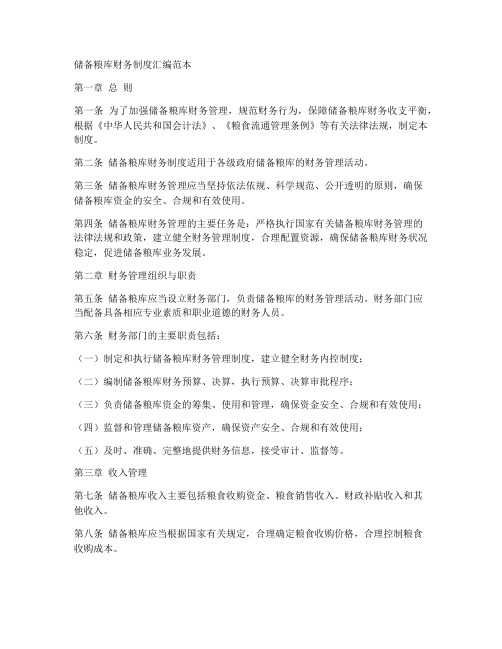 储备粮库财务制度汇编范本

第一章 总 则

第一条 为了加强储备粮库财务管理，规范财务行为，保障储备粮库财务收支平衡，根据《中华人民共和国会计法》、《粮食流通管理条例》等有关法律法规，制定本制度。

第二条 储备粮库财务制度适用于各级政府储备粮库的财务管理活动。

第三条 储备粮库财务管理应当坚持依法依规、科学规范、公开透明的原则，确保储备粮库资金的安全、合规和有效使用。

第四条 储备粮库财务管理的主要任务是：严格执行国家有关储备粮库财务管理的法律法规和政策，建立健全财务管理制度，合理配置资源，确保储备粮库财务状况稳定，促进储备粮库业务发展。

第二章 财务管理组织与职责

第五条 储备粮库应当设立财务部门，负责储备粮库的财务管理活动。财务部门应当配备具备相应专业素质和职业道德的财务人员。

第六条 财务部门的主要职责包括：

（一）制定和执行储备粮库财务管理制度，建立健全财务内控制度；

（二）编制储备粮库财务预算、决算，执行预算、决算审批程序；

（三）负责储备粮库资金的筹集、使用和管理，确保资金安全、合规和有效使用；

（四）监督和管理储备粮库资产，确保资产安全、合规和有效使用；

（五）及时、准确、完整地提供财务信息，接受审计、监督等。

第三章 收入管理

第七条 储备粮库收入主要包括粮食收购资金、粮食销售收入、财政补贴收入和其他收入。

第八条 储备粮库应当根据国家有关规定，合理确定粮食收购价格，合理控制粮食收购成本。